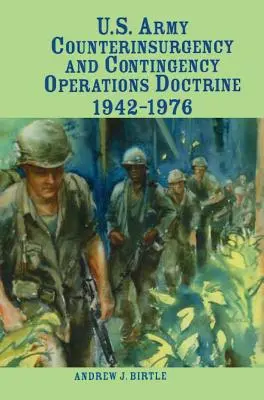 U.S. ARMY COUNTERINSURGENCY AND CONTINGENCY OPERATIONS DOCTRINE
1942–1976

ANDREW J. BIRTLE